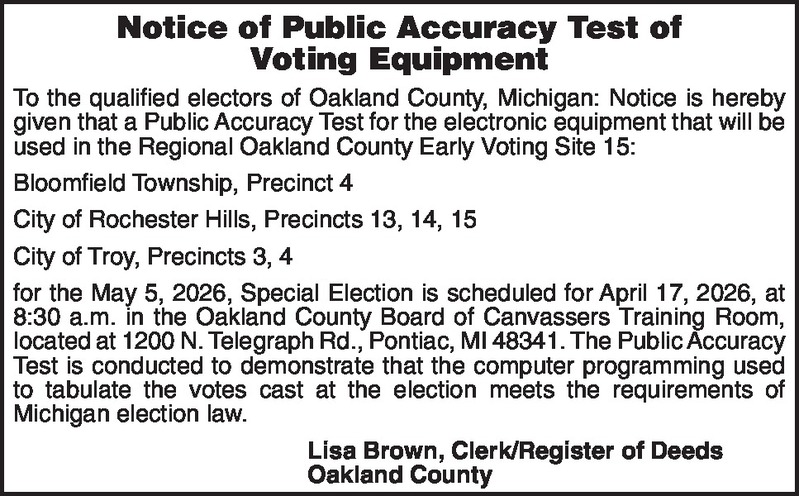 Notice of Public Accuracy Test of Voting Equipment

To the qualified electors of Oakland County, Michigan: Notice is hereby given that a Public Accuracy Test for the electronic equipment that will be used in the Regional Oakland County Early Voting Site 15:

Bloomfield Township, Precinct 4

City of Rochester Hills, Precincts 13, 14, 15

City of Troy, Precincts 3, 4

for the May 5, 2026, Special Election is scheduled for April 17, 2026, at 8:30 a.m. in the Oakland County Board of Canvassers Training Room, located at 1200 N. Telegraph Rd., Pontiac, MI 48341. The Public Accuracy Test is conducted to demonstrate that the computer programming used to tabulate the votes cast at the election meets the requirements of Michigan election law.

Lisa Brown, Clerk/Register of Deeds
Oakland County